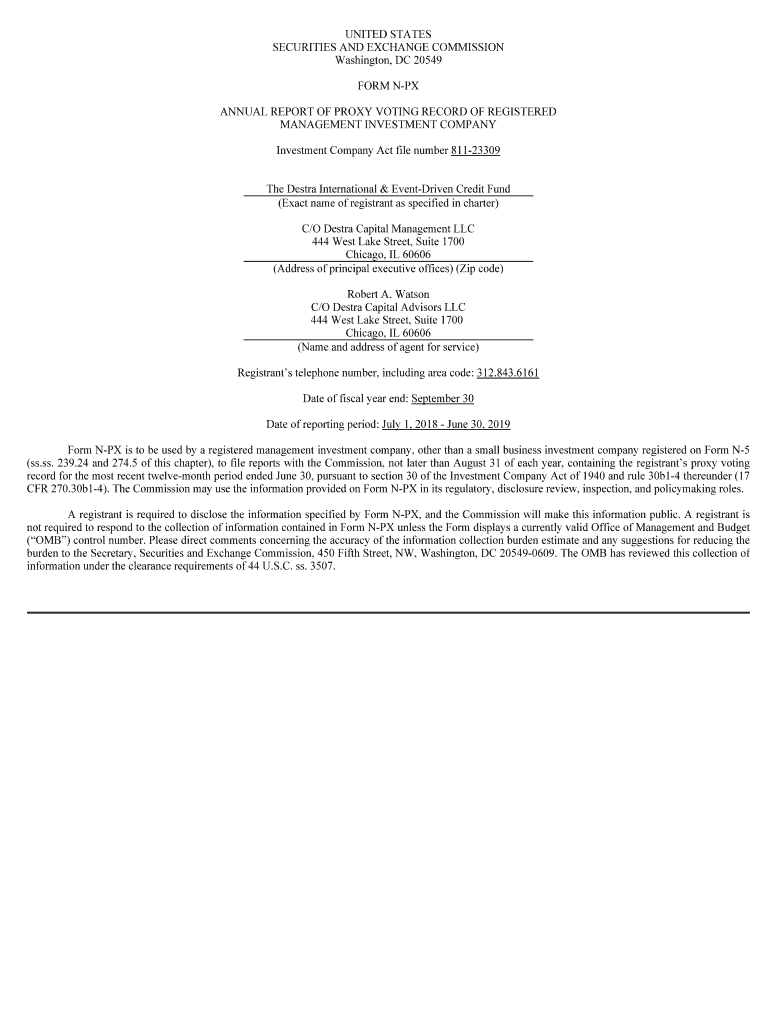 UNITED STATES
SECURITIES AND EXCHANGE COMMISSION
Washington, DC 20549

FORM N-PX

ANNUAL REPORT OF PROXY VOTING RECORD OF REGISTERED
MANAGEMENT INVESTMENT COMPANY

Investment Company Act file number 811-23309

The Destra International & Event-Driven Credit Fund
(Exact name of registrant as specified in charter)

C/O Destra Capital Management LLC
444 West Lake Street, Suite 1700
Chicago, IL 60606
(Address of principal executive offices) (Zip code)

Robert A. Watson
C/O Destra Capital Advisors LLC
444 West Lake Street, Suite 1700
Chicago, IL 60606
(Name and address of agent for service)

Registrant's telephone number, including area code: 312.843.6161

Date of fiscal year end: September 30

Date of reporting period: July 1, 2018 - June 30, 2019

Form N-PX is to be used by a registered management investment company, other than a small business investment company registered on Form N-5 (ss.ss. 239.24 and 274.5 of this chapter), to file reports with the Commission, not later than August 31 of each year, containing the registrant's proxy voting record for the most recent twelve-month period ended June 30, pursuant to section 30 of the Investment Company Act of 1940 and rule 30b1-4 thereunder (17 CFR 270.30b1-4). The Commission may use the information provided on Form N-PX in its regulatory, disclosure review, inspection, and policymaking roles.

A registrant is required to disclose the information specified by Form N-PX, and the Commission will make this information public. A registrant is not required to respond to the collection of information contained in Form N-PX unless the Form displays a currently valid Office of Management and Budget ("OMB") control number. Please direct comments concerning the accuracy of the information collection burden estimate and any suggestions for reducing the burden to the Secretary, Securities and Exchange Commission, 450 Fifth Street, NW, Washington, DC 20549-0609. The OMB has reviewed this collection of information under the clearance requirements of 44 U.S.C. ss. 3507.